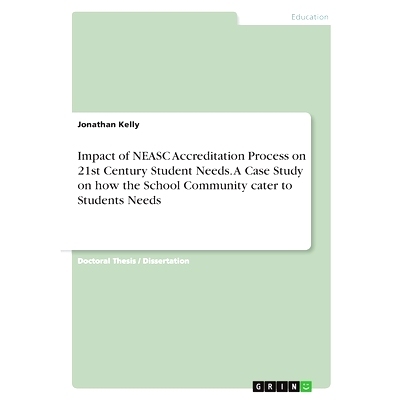 Education

Jonathan Kelly

Impact of NEASC Accreditation Process on 21st Century Student Needs. A Case Study on how the School Community cater to Students Needs

Doctoral Thesis / Dissertation

GRIN